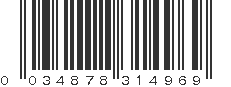 0 034878 314969